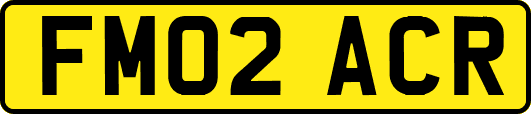 FM02 ACR